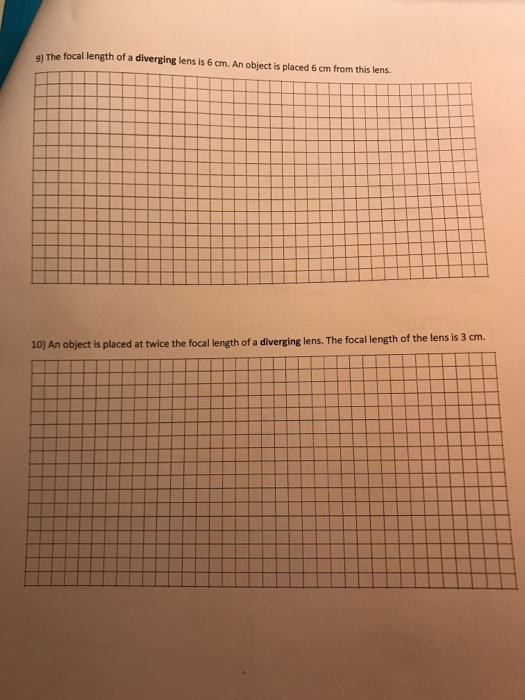 9) The focal length of a diverging lens is 6 cm. An object is placed 6 cm from this lens.

10) An object is placed at twice the focal length of a diverging lens. The focal length of the lens is 3 cm.